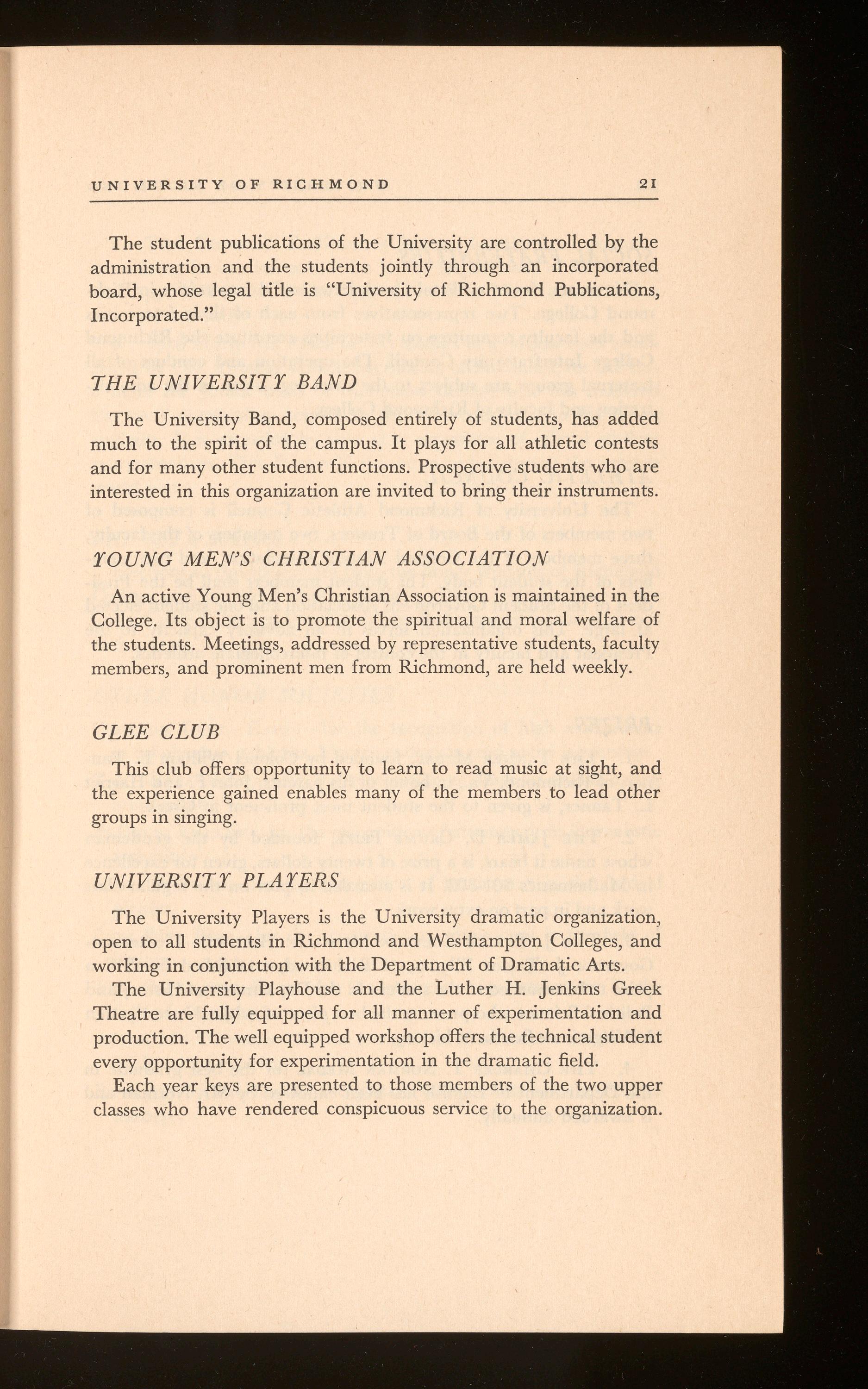 UNIVERSITY OF RICHMOND 21

The student publications of the University are controlled by the administration and the students jointly through an incorporated board, whose legal title is "University of Richmond Publications, Incorporated."

THE UNIVERSITY BAND

The University Band, composed entirely of students, has added much to the spirit of the campus. It plays for all athletic contests and for many other student functions. Prospective students who are interested in this organization are invited to bring their instruments.

YOUNG MEN'S CHRISTIAN ASSOCIATION

An active Young Men's Christian Association is maintained in the College. Its object is to promote the spiritual and moral welfare of the students. Meetings, addressed by representative students, faculty members, and prominent men from Richmond, are held weekly.

GLEE CLUB

This club offers opportunity to learn to read music at sight, and the experience gained enables many of the members to lead other groups in singing.

UNIVERSITY PLAYERS

The University Players is the University dramatic organization, open to all students in Richmond and Westhampton Colleges, and working in conjunction with the Department of Dramatic Arts.

The University Playhouse and the Luther H. Jenkins Greek Theatre are fully equipped for all manner of experimentation and production. The well equipped workshop offers the technical student every opportunity for experimentation in the dramatic field.

Each year keys are presented to those members of the two upper classes who have rendered conspicuous service to the organization.